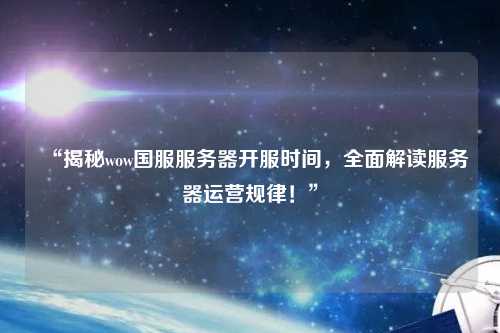 “揭秘wow国服服务器开服时间，全面解读服务器运营规律！”